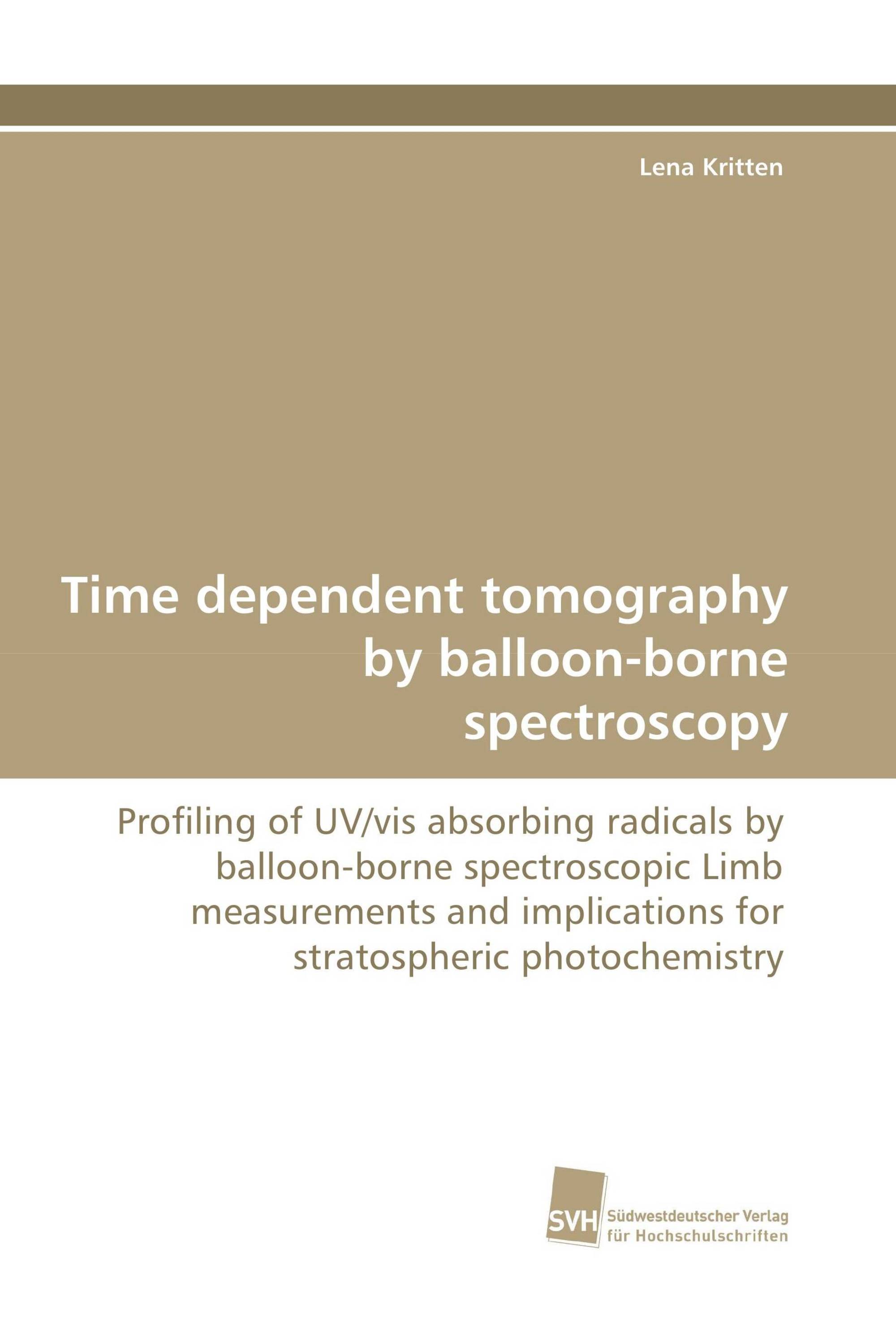 Lena Kritten

Time dependent tomography by balloon-borne spectroscopy

Profiling of UV/vis absorbing radicals by balloon-borne spectroscopic Limb measurements and implications for stratospheric photochemistry

SVH Südwestdeutscher Verlag für Hochschulschriften